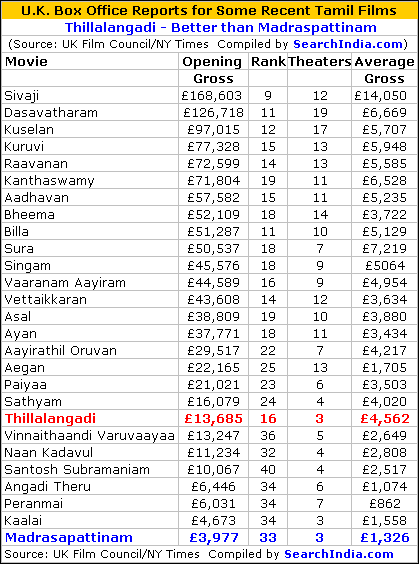 U.K. Box Office Reports for Some Recent Tamil Films
Thillalangadi - Better than Madraspattinam
(Source: UK Film Council/NY Times Compiled by SearchIndia.com)

| Movie | Opening Gross | Rank | Theaters | Average Gross |
|---|---|---|---|---|
| Sivaji | £168,603 | 9 | 12 | £14,050 |
| Dasavatharam | £126,718 | 11 | 19 | £6,669 |
| Kuselan | £97,015 | 12 | 17 | £5,707 |
| Kuruvi | £77,328 | 15 | 13 | £5,948 |
| Raavanan | £72,599 | 14 | 13 | £5,585 |
| Kanthaswamy | £71,804 | 19 | 11 | £6,528 |
| Aadhavan | £57,582 | 15 | 11 | £5,235 |
| Bheema | £52,109 | 18 | 14 | £3,722 |
| Billa | £51,287 | 11 | 10 | £5,129 |
| Sura | £50,537 | 18 | 7 | £7,219 |
| Singam | £45,576 | 18 | 9 | £5064 |
| Vaaranam Aayiram | £44,589 | 16 | 9 | £4,954 |
| Vettaikkaran | £43,608 | 14 | 12 | £3,634 |
| Asal | £38,809 | 19 | 10 | £3,880 |
| Ayan | £37,771 | 18 | 11 | £3,434 |
| Aayirathil Oruvan | £29,517 | 22 | 7 | £4,217 |
| Aegan | £22,165 | 25 | 13 | £1,705 |
| Paiyaa | £21,021 | 23 | 6 | £3,503 |
| Sathyam | £16,079 | 24 | 4 | £4,020 |
| Thillalangadi | £13,685 | 16 | 3 | £4,562 |
| Vinnaithaandi Varuvaayaa | £13,247 | 36 | 5 | £2,649 |
| Naan Kadavul | £11,234 | 32 | 4 | £2,808 |
| Santosh Subramaniam | £10,067 | 40 | 4 | £2,517 |
| Angadi Theru | £6,446 | 34 | 6 | £1,074 |
| Peranmai | £6,031 | 34 | 7 | £862 |
| Kaalai | £4,673 | 34 | 3 | £1,558 |
| Madrasapattinam | £3,977 | 33 | 3 | £1,326 |

Source: UK Film Council/NY Times Compiled by SearchIndia.com